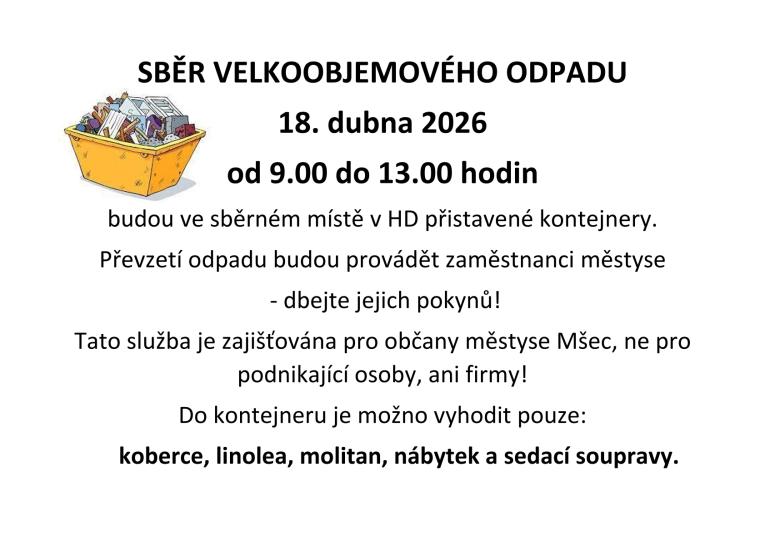 SBĚR VELKOOBJEMOVÉHO ODPADU

18. dubna 2026

od 9.00 do 13.00 hodin

budou ve sběrném místě v HD přistavené kontejnery.

Převzetí odpadu budou provádět zaměstnanci městyse

- dbejte jejich pokynů!

Tato služba je zajišťována pro občany městyse Mšec, ne pro podnikající osoby, ani firmy!

Do kontejneru je možno vyhodit pouze:

koberce, linolea, molitan, nábytek a sedací soupravy.